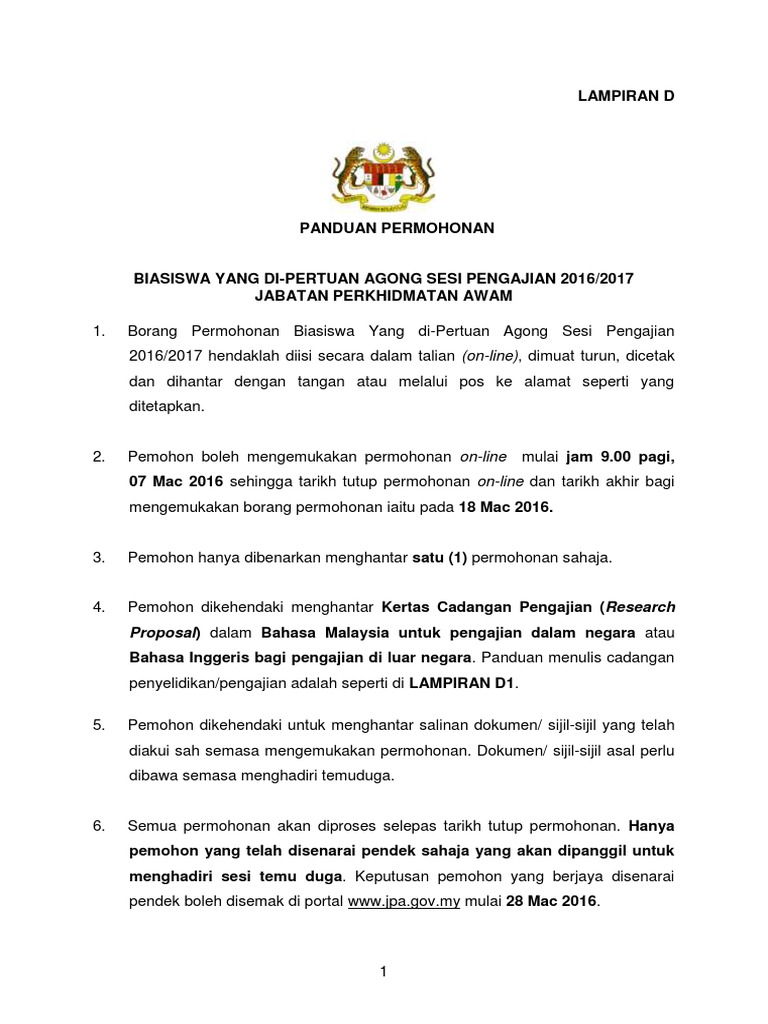 LAMPIRAN D

PANDUAN PERMOHONAN

BIASISWA YANG DI-PERTUAN AGONG SESI PENGAJIAN 2016/2017
JABATAN PERKHIDMATAN AWAM

1. Borang Permohonan Biasiswa Yang di-Pertuan Agong Sesi Pengajian 2016/2017 hendaklah diisi secara dalam talian (on-line), dimuat turun, dicetak dan dihantar dengan tangan atau melalui pos ke alamat seperti yang ditetapkan.

2. Pemohon boleh mengemukakan permohonan on-line mulai jam 9.00 pagi, 07 Mac 2016 sehingga tarikh tutup permohonan on-line dan tarikh akhir bagi mengemukakan borang permohonan iaitu pada 18 Mac 2016.

3. Pemohon hanya dibenarkan menghantar satu (1) permohonan sahaja.

4. Pemohon dikehendaki menghantar Kertas Cadangan Pengajian (Research Proposal) dalam Bahasa Malaysia untuk pengajian dalam negara atau Bahasa Inggeris bagi pengajian di luar negara. Panduan menulis cadangan penyelidikan/pengajian adalah seperti di LAMPIRAN D1.

5. Pemohon dikehendaki untuk menghantar salinan dokumen/ sijil-sijil yang telah diakui sah semasa mengemukakan permohonan. Dokumen/ sijil-sijil asal perlu dibawa semasa menghadiri temuduga.

6. Semua permohonan akan diproses selepas tarikh tutup permohonan. Hanya pemohon yang telah disenarai pendek sahaja yang akan dipanggil untuk menghadiri sesi temu duga. Keputusan pemohon yang berjaya disenarai pendek boleh disemak di portal www.jpa.gov.my mulai 28 Mac 2016.

1